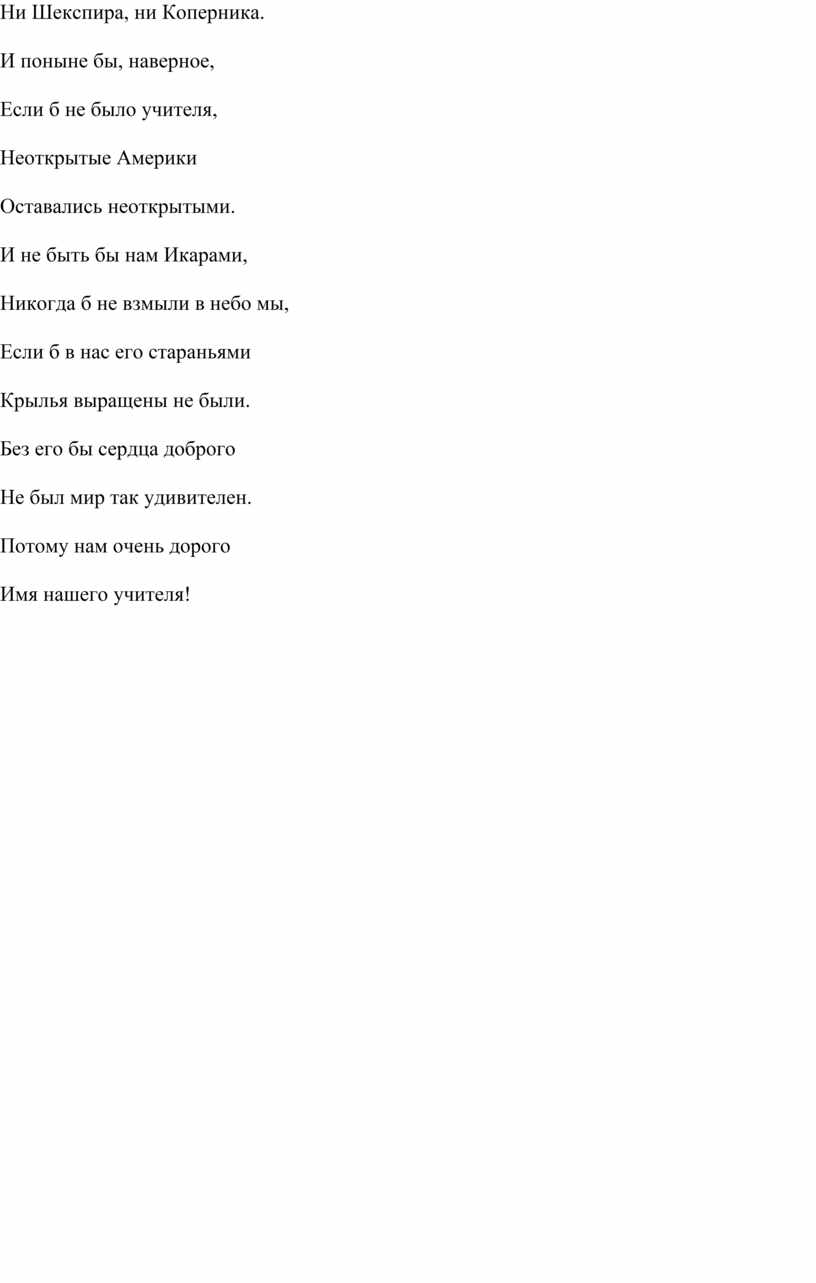 Ни Шекспира, ни Коперника.

И поныне бы, наверное,

Если б не было учителя,

Неоткрытые Америки

Оставались неоткрытыми.

И не быть бы нам Икарами,

Никогда б не взмыли в небо мы,

Если б в нас его стараньями

Крылья выращены не были.

Без его бы сердца доброго

Не был мир так удивителен.

Потому нам очень дорого

Имя нашего учителя!